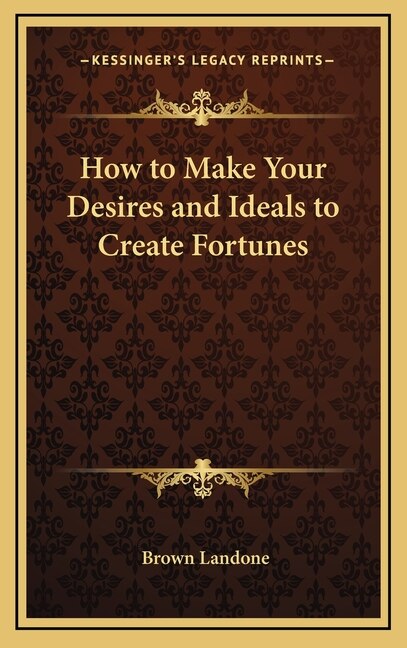 —KESSINGER'S LEGACY REPRINTS—

How to Make Your Desires and Ideals to Create Fortunes

Brown Landone